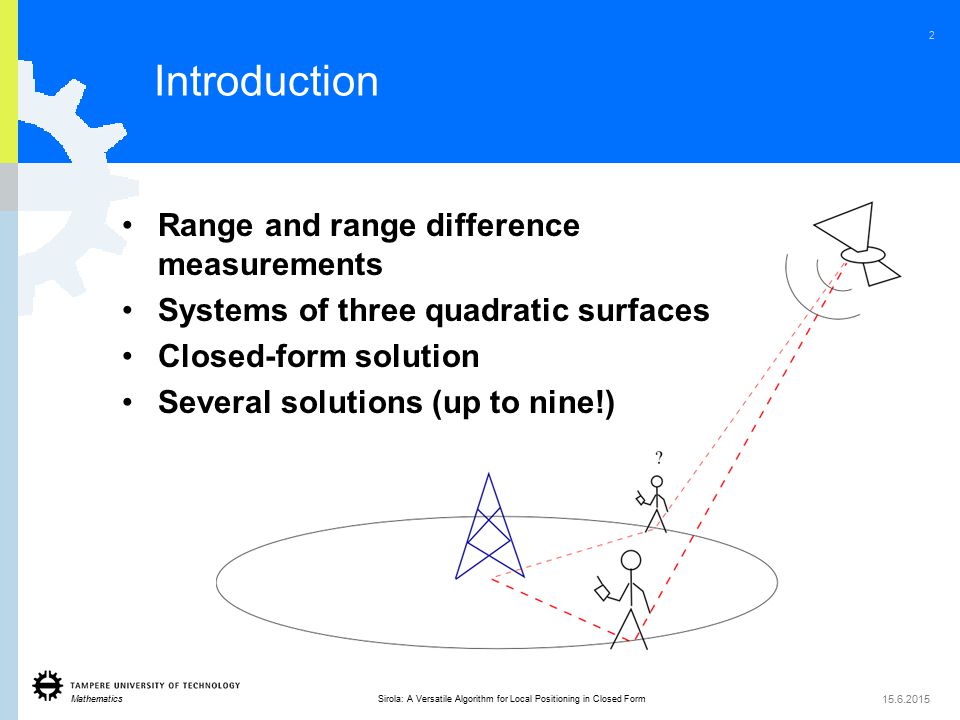 2

Introduction

• Range and range difference measurements
• Systems of three quadratic surfaces
• Closed-form solution
• Several solutions (up to nine!)

?

TAMPERE UNIVERSITY OF TECHNOLOGY
Mathematics

Sirola: A Versatile Algorithm for Local Positioning in Closed Form

15.6.2015